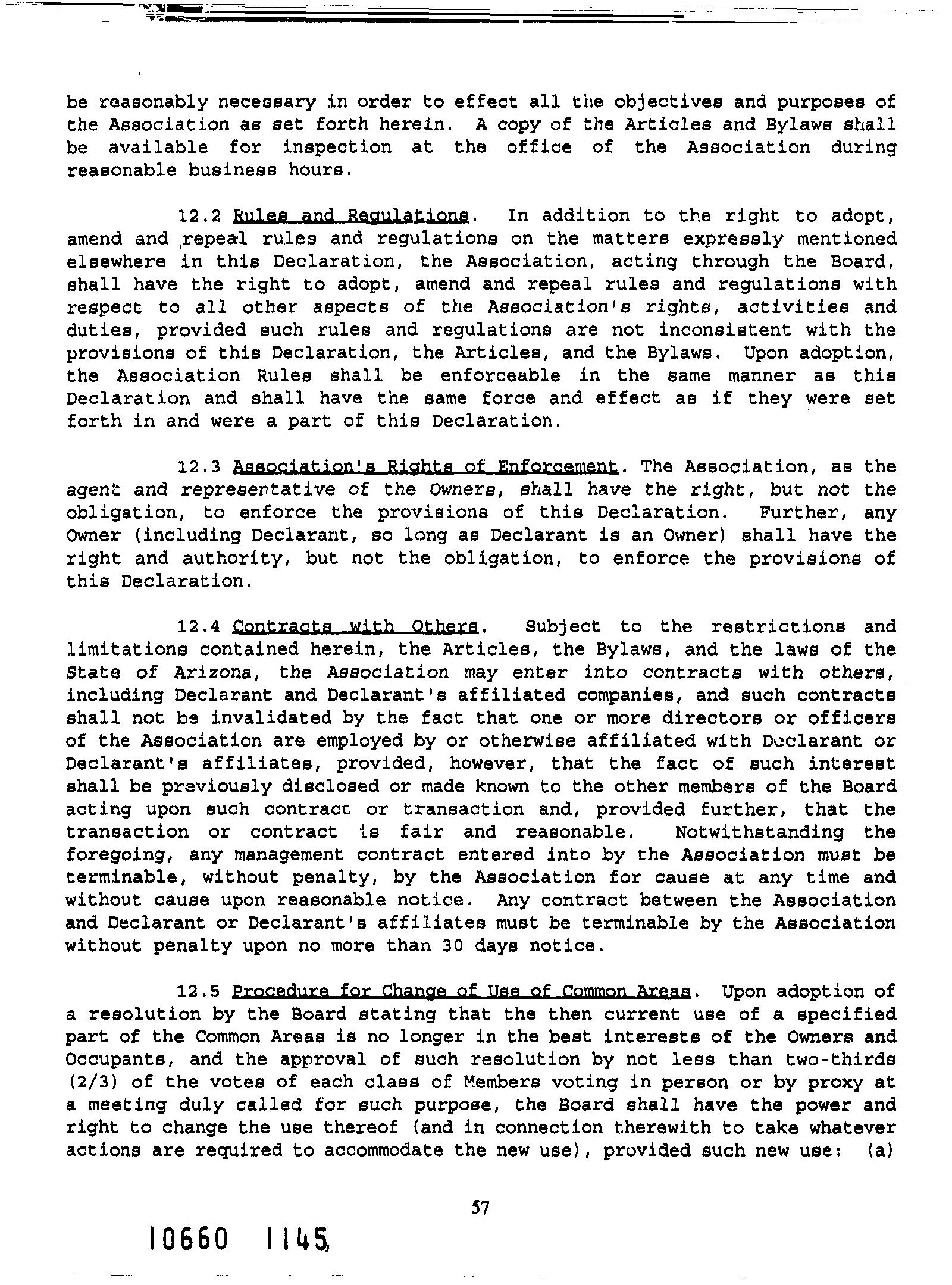 be reasonably necessary in order to effect all the objectives and purposes of the Association as set forth herein. A copy of the Articles and Bylaws shall be available for inspection at the office of the Association during reasonable business hours.

12.2 Rules and Regulations. In addition to the right to adopt, amend and repeal rules and regulations on the matters expressly mentioned elsewhere in this Declaration, the Association, acting through the Board, shall have the right to adopt, amend and repeal rules and regulations with respect to all other aspects of the Association's rights, activities and duties, provided such rules and regulations are not inconsistent with the provisions of this Declaration, the Articles, and the Bylaws. Upon adoption, the Association Rules shall be enforceable in the same manner as this Declaration and shall have the same force and effect as if they were set forth in and were a part of this Declaration.

12.3 Association's Rights of Enforcement. The Association, as the agent and representative of the Owners, shall have the right, but not the obligation, to enforce the provisions of this Declaration. Further, any Owner (including Declarant, so long as Declarant is an Owner) shall have the right and authority, but not the obligation, to enforce the provisions of this Declaration.

12.4 Contracts with Others. Subject to the restrictions and limitations contained herein, the Articles, the Bylaws, and the laws of the State of Arizona, the Association may enter into contracts with others, including Declarant and Declarant's affiliated companies, and such contracts shall not be invalidated by the fact that one or more directors or officers of the Association are employed by or otherwise affiliated with Declarant or Declarant's affiliates, provided, however, that the fact of such interest shall be previously disclosed or made known to the other members of the Board acting upon such contract or transaction and, provided further, that the transaction or contract is fair and reasonable. Notwithstanding the foregoing, any management contract entered into by the Association must be terminable, without penalty, by the Association for cause at any time and without cause upon reasonable notice. Any contract between the Association and Declarant or Declarant's affiliates must be terminable by the Association without penalty upon no more than 30 days notice.

12.5 Procedure for Change of Use of Common Areas. Upon adoption of a resolution by the Board stating that the then current use of a specified part of the Common Areas is no longer in the best interests of the Owners and Occupants, and the approval of such resolution by not less than two-thirds (2/3) of the votes of each class of Members voting in person or by proxy at a meeting duly called for such purpose, the Board shall have the power and right to change the use thereof (and in connection therewith to take whatever actions are required to accommodate the new use), provided such new use: (a)

57

10660 1145